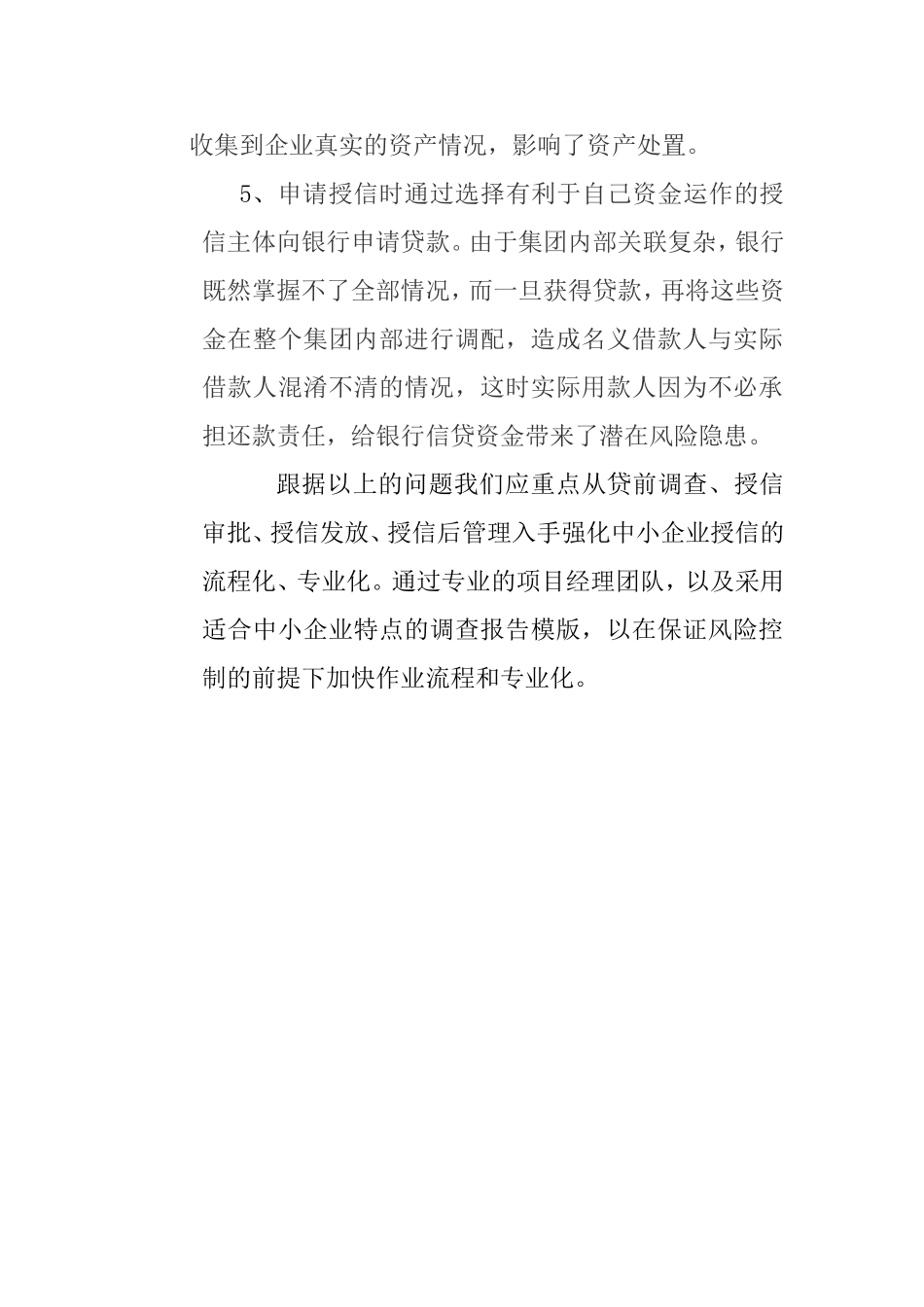 收集到企业真实的资产情况，影响了资产处置。

5、申请授信时通过选择有利于自己资金运作的授信主体向银行申请贷款。由于集团内部关联复杂，银行既然掌握不了全部情况，而一旦获得贷款，再将这些资金在整个集团内部进行调配，造成名义借款人与实际借款人混淆不清的情况，这时实际用款人因为不必承担还款责任，给银行信贷资金带来了潜在风险隐患。

跟据以上的问题我们应重点从贷前调查、授信审批、授信发放、授信后管理入手强化中小企业授信的流程化、专业化。通过专业的项目经理团队，以及采用适合中小企业特点的调查报告模版，以在保证风险控制的前提下加快作业流程和专业化。